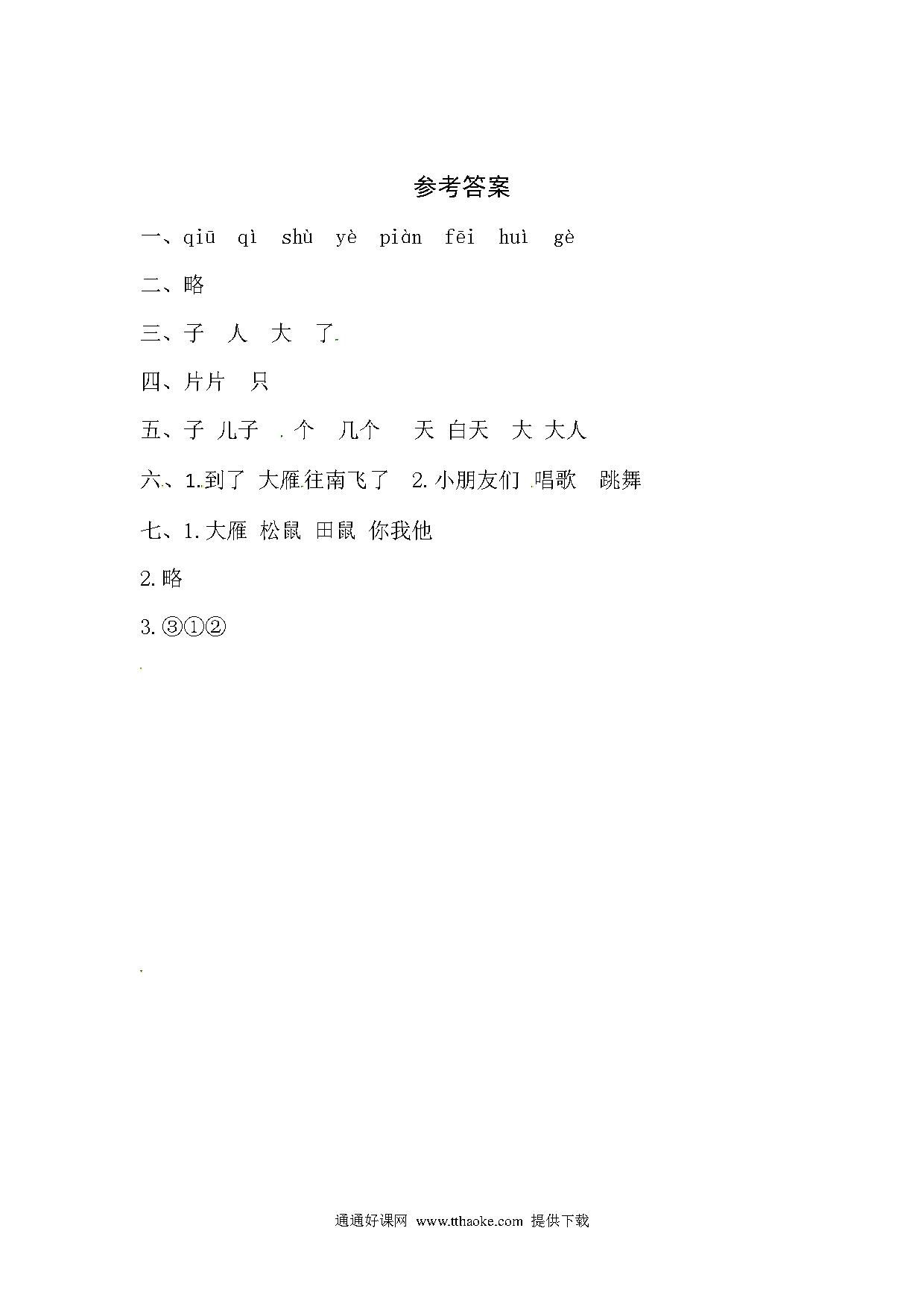 参考答案

一、qiū qì shù yè piàn fēi huì gè

二、略

三、子 人 大 了

四、片片 只

五、子 儿子 个 几个 天 白天 大 大人

六、1.到了 大雁往南飞了 2.小朋友们 唱歌 跳舞

七、1.大雁 松鼠 田鼠 你我他

2.略

3.③①②

通通好课网 www.tthaoke.com 提供下载